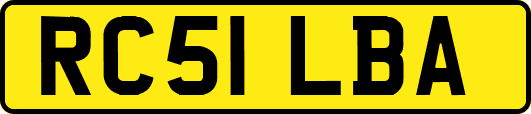 RC51 LBA